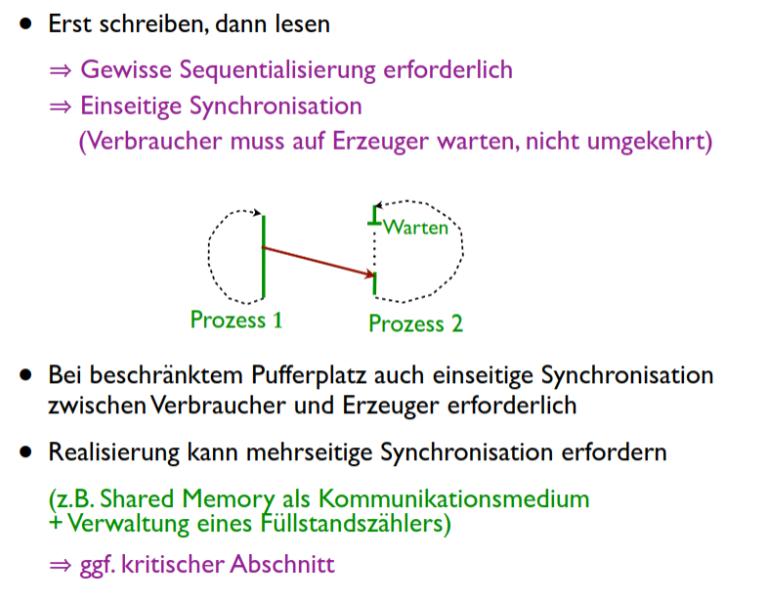 • Erst schreiben, dann lesen

⇒ Gewisse Sequentialisierung erforderlich

⇒ Einseitige Synchronisation
(Verbraucher muss auf Erzeuger warten, nicht umgekehrt)

Warten

Prozess 1

Prozess 2

• Bei beschränktem Pufferplatz auch einseitige Synchronisation zwischen Verbraucher und Erzeuger erforderlich

• Realisierung kann mehrseitige Synchronisation erfordern

(z.B. Shared Memory als Kommunikationsmedium + Verwaltung eines Füllstandszählers)

⇒ ggf. kritischer Abschnitt